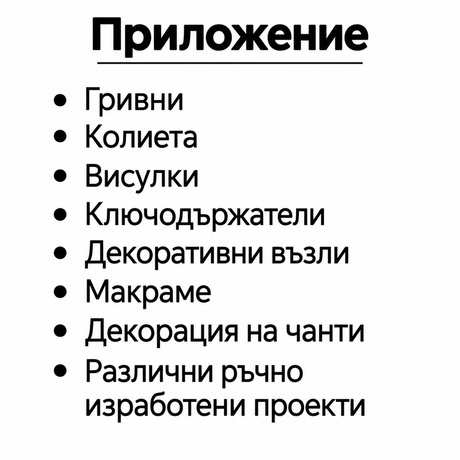 Приложение

• Гривни
• Колиета
• Висулки
• Ключодържатели
• Декоративни възли
• Макраме
• Декорация на чанти
• Различни ръчно изработени проекти